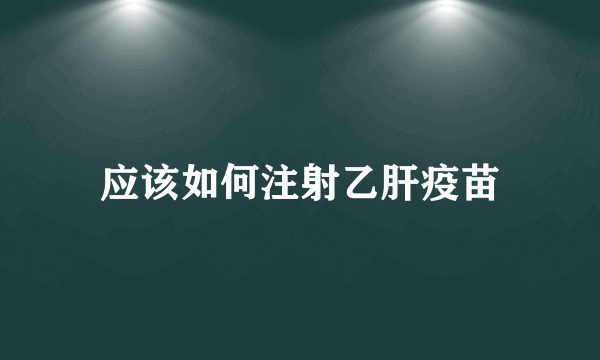 应该如何注射乙肝疫苗